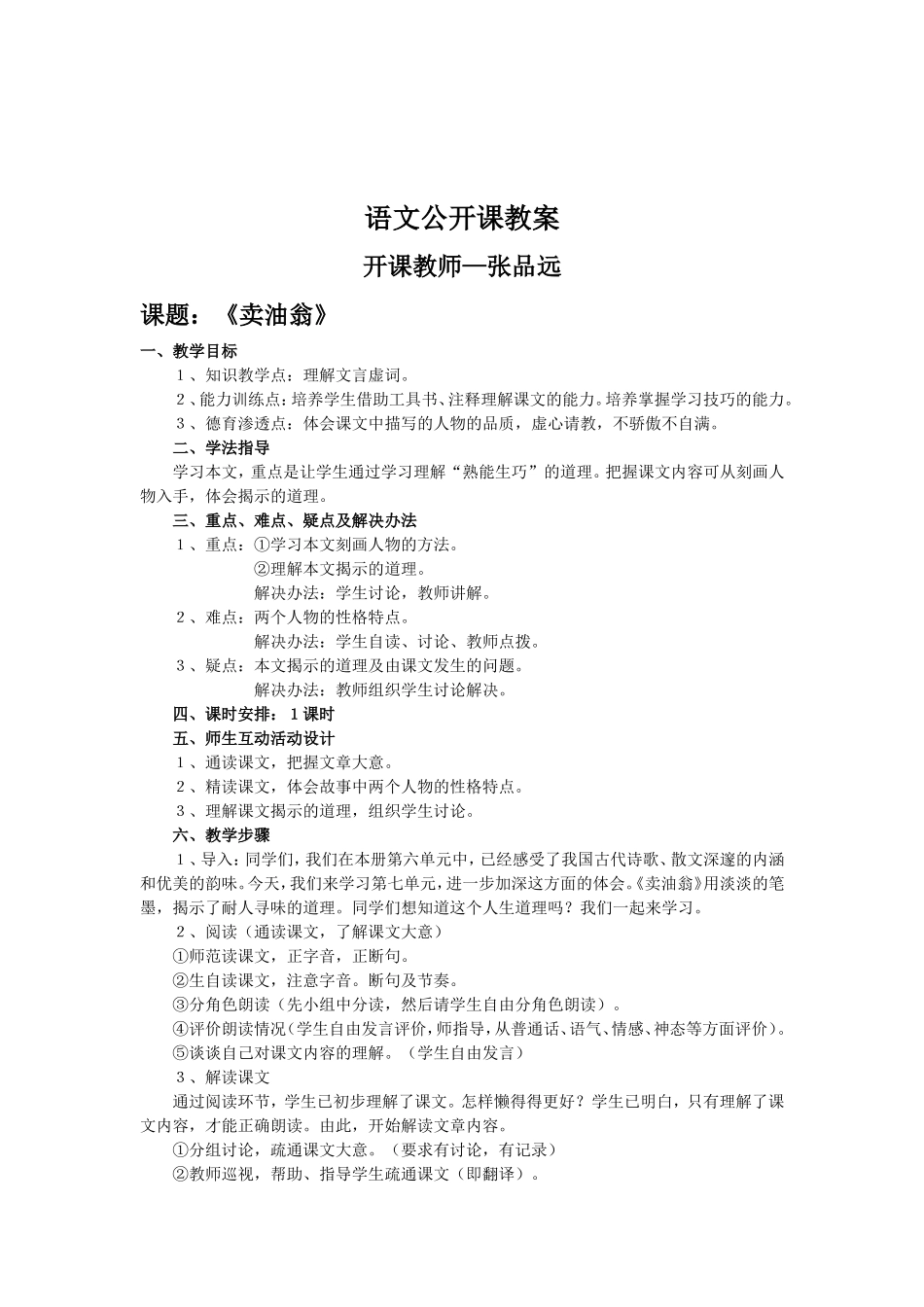 语文公开课教案

开课教师—张品远

课题：《卖油翁》

一、教学目标

１、知识教学点：理解文言虚词。

２、能力训练点：培养学生借助工具书、注释理解课文的能力。培养掌握学习技巧的能力。

３、德育渗透点：体会课文中描写的人物的品质，虚心请教，不骄傲不自满。

二、学法指导

学习本文，重点是让学生通过学习理解“熟能生巧”的道理。把握课文内容可从刻画人物入手，体会揭示的道理。

三、重点、难点、疑点及解决办法

１、重点：①学习本文刻画人物的方法。

②理解本文揭示的道理。

解决办法：学生讨论，教师讲解。

２、难点：两个人物的性格特点。

解决办法：学生自读、讨论、教师点拨。

３、疑点：本文揭示的道理及由课文发生的问题。

解决办法：教师组织学生讨论解决。

四、课时安排：１课时

五、师生互动活动设计

１、通读课文，把握文章大意。

２、精读课文，体会故事中两个人物的性格特点。

３、理解课文揭示的道理，组织学生讨论。

六、教学步骤

１、导入：同学们，我们在本册第六单元中，已经感受了我国古代诗歌、散文深邃的内涵和优美的韵味。今天，我们来学习第七单元，进一步加深这方面的体会。《卖油翁》用淡淡的笔墨，揭示了耐人寻味的道理。同学们想知道这个人生道理吗？我们一起来学习。

２、阅读（通读课文，了解课文大意）

①师范读课文，正字音，正断句。

②生自读课文，注意字音。断句及节奏。

③分角色朗读（先小组中分读，然后请学生自由分角色朗读）。

④评价朗读情况（学生自由发言评价，师指导，从普通话、语气、情感、神态等方面评价）。

⑤谈谈自己对课文内容的理解。（学生自由发言）

３、解读课文

通过阅读环节，学生已初步理解了课文。怎样懒得得更好？学生已明白，只有理解了课文内容，才能正确朗读。由此，开始解读文章内容。

①分组讨论，疏通课文大意。（要求有讨论，有记录）

②教师巡视，帮助、指导学生疏通课文（即翻译）。